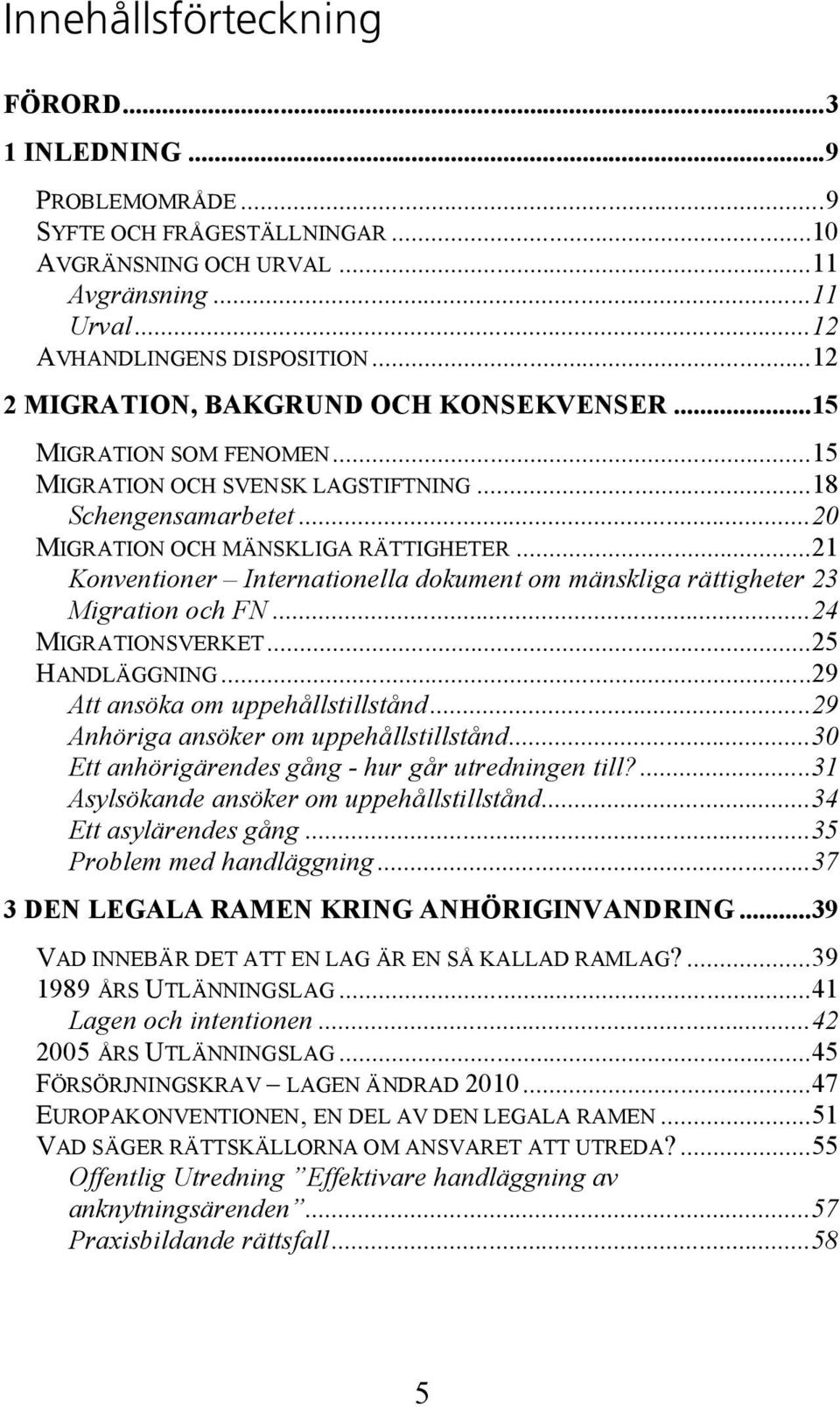 Innehållsförteckning

FÖRORD...3
1 INLEDNING...9

PROBLEMOMRÅDE...9
SYFTE OCH FRÅGESTÄLLNINGAR...10
AVGRÄNSNING OCH URVAL...11
Avgränsning...11
Urval...12
AVHANDLINGENS DISPOSITION...12

2 MIGRATION, BAKGRUND OCH KONSEKVENSER...15

MIGRATION SOM FENOMEN...15
MIGRATION OCH SVENSK LAGSTIFTNING...18
Schengensamarbetet...20
MIGRATION OCH MÄNSKLIGA RÄTTIGHETER...21
Konventioner – Internationella dokument om mänskliga rättigheter 23
Migration och FN...24
MIGRATIONSVERKET...25
HANDLÄGGNING...29
Att ansöka om uppehållstillstånd...29
Anhöriga ansöker om uppehållstillstånd...30
Ett anhörigärendes gång - hur går utredningen till?...31
Asylsökande ansöker om uppehållstillstånd...34
Ett asylärendes gång...35
Problem med handläggning...37

3 DEN LEGALA RAMEN KRING ANHÖRIGINVANDRING...39

VAD INNEBÄR DET ATT EN LAG ÄR EN SÅ KALLAD RAMLAG?...39
1989 ÅRS UTLÄNNINGSLAG...41
Lagen och intentionen...42
2005 ÅRS UTLÄNNINGSLAG...45
FÖRSÖRJNINGSKRAV – LAGEN ÄNDRAD 2010...47
EUROPAKONVENTIONEN, EN DEL AV DEN LEGALA RAMEN...51
VAD SÄGER RÄTTSKÄLLORNA OM ANSVARET ATT UTREDA?...55
Offentlig Utredning ”Effektivare handläggning av anknytningsärenden”...57
Praxisbildande rättsfall...58

5